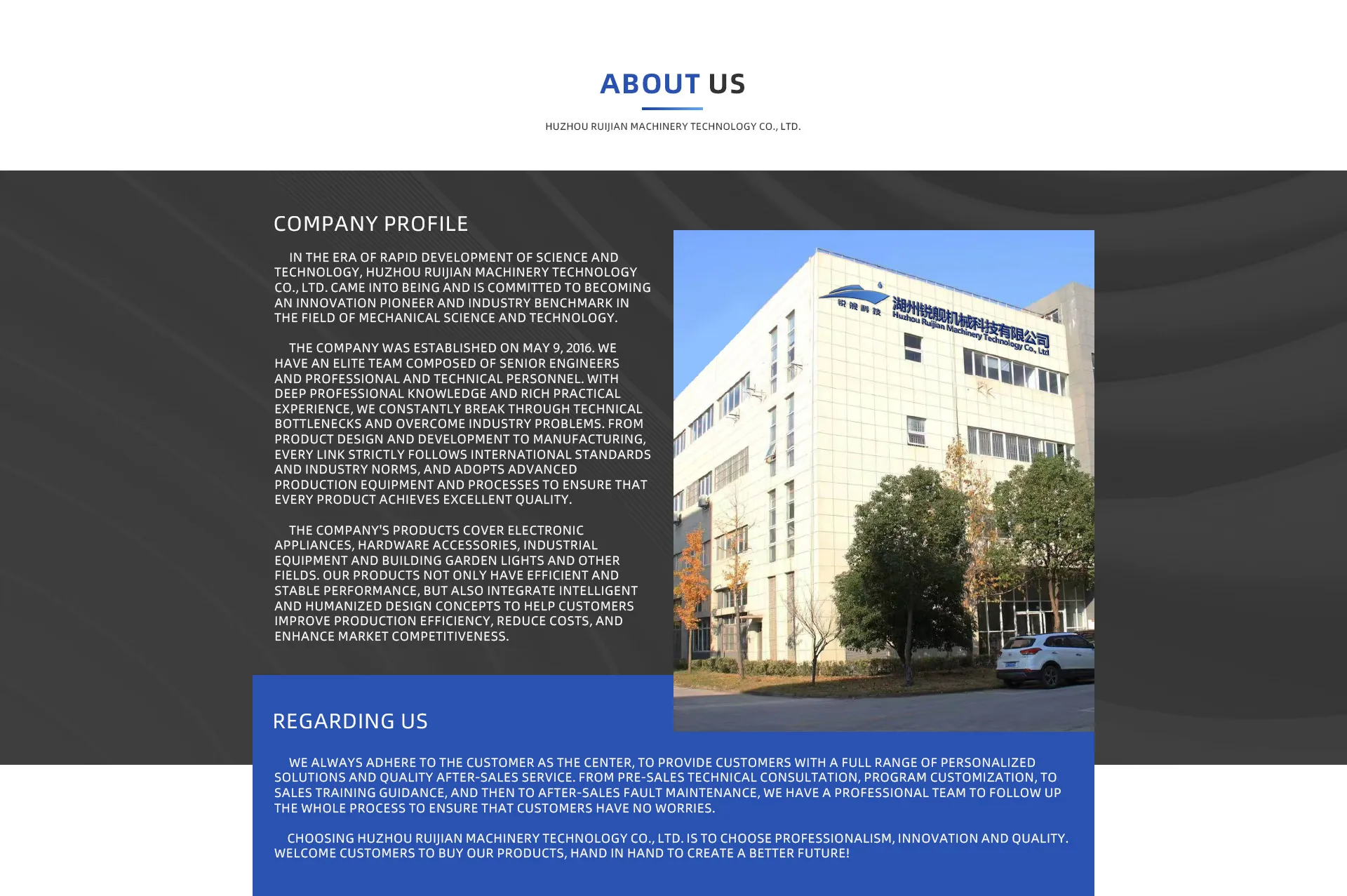 ABOUT US

HUZHOU RUIJIAN MACHINERY TECHNOLOGY CO., LTD.

COMPANY PROFILE

IN THE ERA OF RAPID DEVELOPMENT OF SCIENCE AND TECHNOLOGY, HUZHOU RUIJIAN MACHINERY TECHNOLOGY CO., LTD. CAME INTO BEING AND IS COMMITTED TO BECOMING AN INNOVATION PIONEER AND INDUSTRY BENCHMARK IN THE FIELD OF MECHANICAL SCIENCE AND TECHNOLOGY.

THE COMPANY WAS ESTABLISHED ON MAY 9, 2016. WE HAVE AN ELITE TEAM COMPOSED OF SENIOR ENGINEERS AND PROFESSIONAL AND TECHNICAL PERSONNEL. WITH DEEP PROFESSIONAL KNOWLEDGE AND RICH PRACTICAL EXPERIENCE, WE CONSTANTLY BREAK THROUGH TECHNICAL BOTTLENECKS AND OVERCOME INDUSTRY PROBLEMS. FROM PRODUCT DESIGN AND DEVELOPMENT TO MANUFACTURING, EVERY LINK STRICTLY FOLLOWS INTERNATIONAL STANDARDS AND INDUSTRY NORMS, AND ADOPTS ADVANCED PRODUCTION EQUIPMENT AND PROCESSES TO ENSURE THAT EVERY PRODUCT ACHIEVES EXCELLENT QUALITY.

THE COMPANY'S PRODUCTS COVER ELECTRONIC APPLIANCES, HARDWARE ACCESSORIES, INDUSTRIAL EQUIPMENT AND BUILDING GARDEN LIGHTS AND OTHER FIELDS. OUR PRODUCTS NOT ONLY HAVE EFFICIENT AND STABLE PERFORMANCE, BUT ALSO INTEGRATE INTELLIGENT AND HUMANIZED DESIGN CONCEPTS TO HELP CUSTOMERS IMPROVE PRODUCTION EFFICIENCY, REDUCE COSTS, AND ENHANCE MARKET COMPETITIVENESS.

锐舰科技 湖州锐舰机械科技有限公司 Huzhou Ruijian Machinery Technology Co., Ltd

REGARDING US

WE ALWAYS ADHERE TO THE CUSTOMER AS THE CENTER, TO PROVIDE CUSTOMERS WITH A FULL RANGE OF PERSONALIZED SOLUTIONS AND QUALITY AFTER-SALES SERVICE. FROM PRE-SALES TECHNICAL CONSULTATION, PROGRAM CUSTOMIZATION, TO SALES TRAINING GUIDANCE, AND THEN TO AFTER-SALES FAULT MAINTENANCE, WE HAVE A PROFESSIONAL TEAM TO FOLLOW UP THE WHOLE PROCESS TO ENSURE THAT CUSTOMERS HAVE NO WORRIES.

CHOOSING HUZHOU RUIJIAN MACHINERY TECHNOLOGY CO., LTD. IS TO CHOOSE PROFESSIONALISM, INNOVATION AND QUALITY. WELCOME CUSTOMERS TO BUY OUR PRODUCTS, HAND IN HAND TO CREATE A BETTER FUTURE!